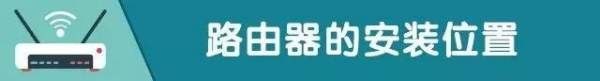 路由器的安装位置